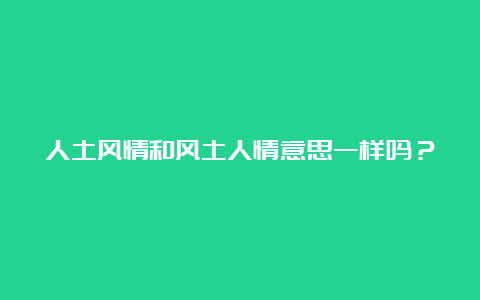 人土风情和风土人情意思一样吗？